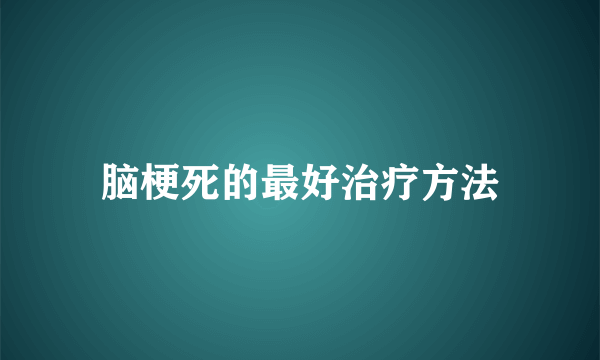 脑梗死的最好治疗方法